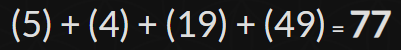 $(5) + (4) + (19) + (49) = 77$